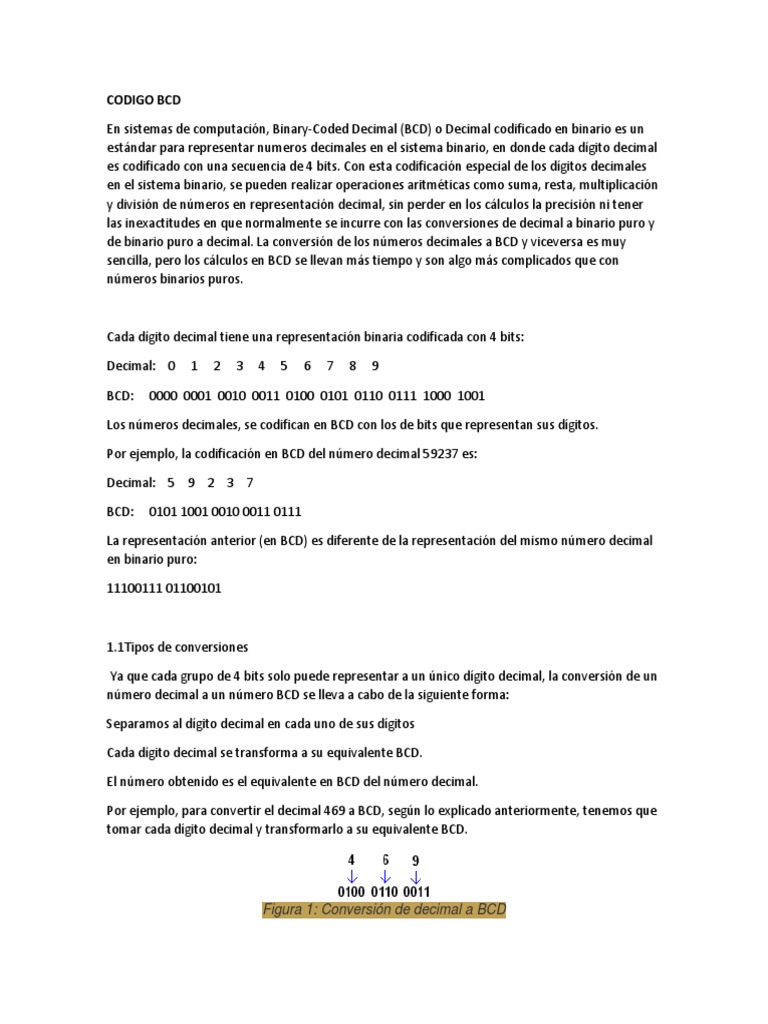 CODIGO BCD

En sistemas de computación, Binary-Coded Decimal (BCD) o Decimal codificado en binario es un estándar para representar numeros decimales en el sistema binario, en donde cada dígito decimal es codificado con una secuencia de 4 bits. Con esta codificación especial de los dígitos decimales en el sistema binario, se pueden realizar operaciones aritméticas como suma, resta, multiplicación y división de números en representación decimal, sin perder en los cálculos la precisión ni tener las inexactitudes en que normalmente se incurre con las conversiones de decimal a binario puro y de binario puro a decimal. La conversión de los números decimales a BCD y viceversa es muy sencilla, pero los cálculos en BCD se llevan más tiempo y son algo más complicados que con números binarios puros.

Cada dígito decimal tiene una representación binaria codificada con 4 bits:

Decimal: 0 1 2 3 4 5 6 7 8 9

BCD: 0000 0001 0010 0011 0100 0101 0110 0111 1000 1001

Los números decimales, se codifican en BCD con los de bits que representan sus dígitos.

Por ejemplo, la codificación en BCD del número decimal 59237 es:

Decimal: 5 9 2 3 7

BCD: 0101 1001 0010 0011 0111

La representación anterior (en BCD) es diferente de la representación del mismo número decimal en binario puro:

11100111 01100101

1.1Tipos de conversiones

Ya que cada grupo de 4 bits solo puede representar a un único dígito decimal, la conversión de un número decimal a un número BCD se lleva a cabo de la siguiente forma:

Separamos al dígito decimal en cada uno de sus dígitos

Cada dígito decimal se transforma a su equivalente BCD.

El número obtenido es el equivalente en BCD del número decimal.

Por ejemplo, para convertir el decimal 469 a BCD, según lo explicado anteriormente, tenemos que tomar cada dígito decimal y transformarlo a su equivalente BCD.

4 6 9

0100 0110 0011

Figura 1: Conversión de decimal a BCD